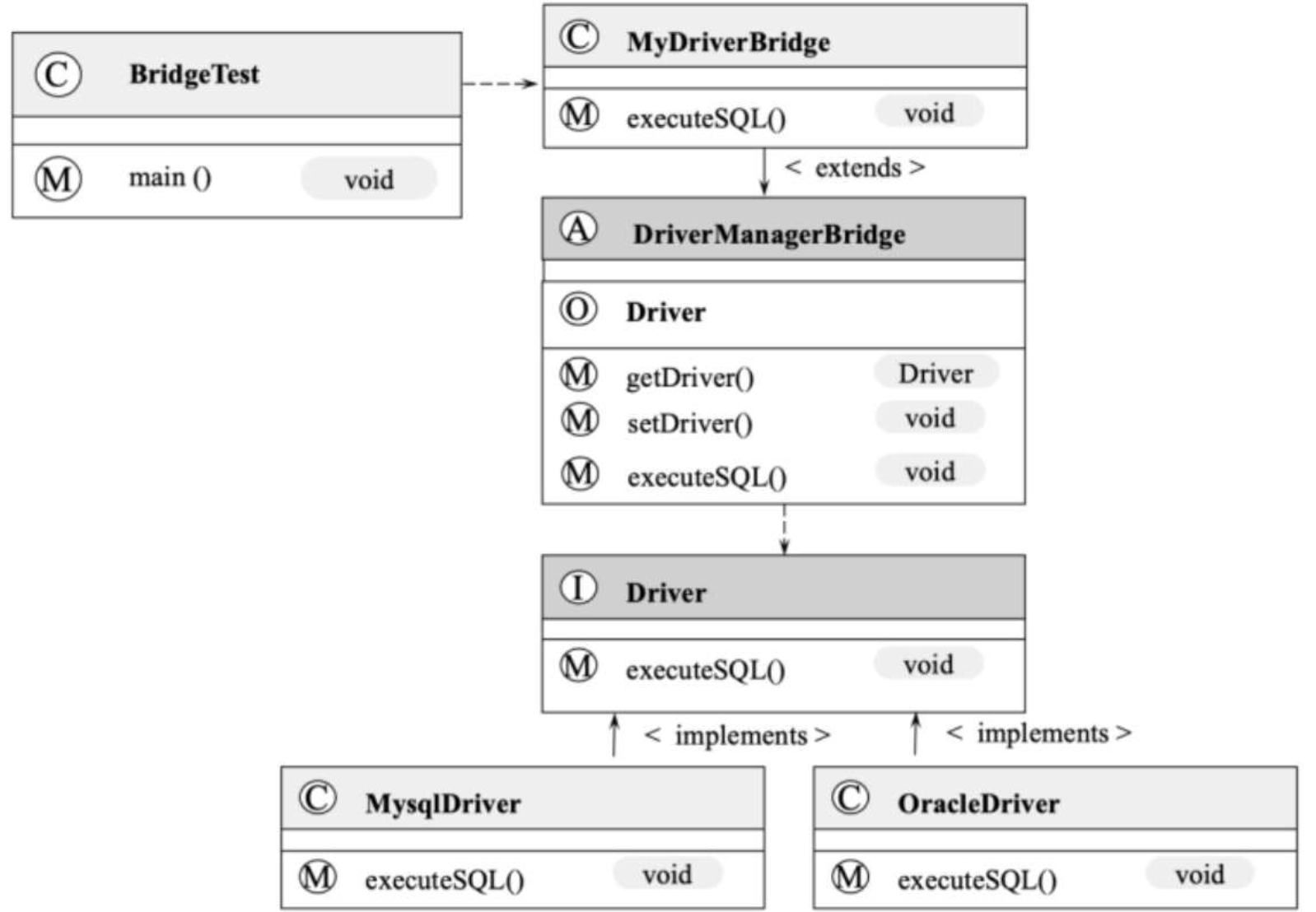 C BridgeTest

M main () void

C MyDriverBridge

M executeSQL() void

< extends >

A DriverManagerBridge

O Driver

M getDriver() Driver
M setDriver() void
M executeSQL() void

I Driver

M executeSQL() void

< implements >

< implements >

C MysqlDriver

M executeSQL() void

C OracleDriver

M executeSQL() void